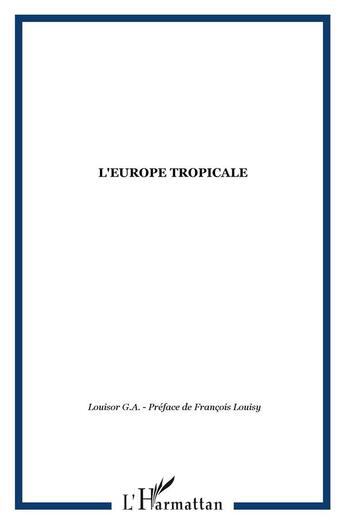 L'EUROPE TROPICALE

Louisor G.A. - Préface de François Louisy

L'Harmattan